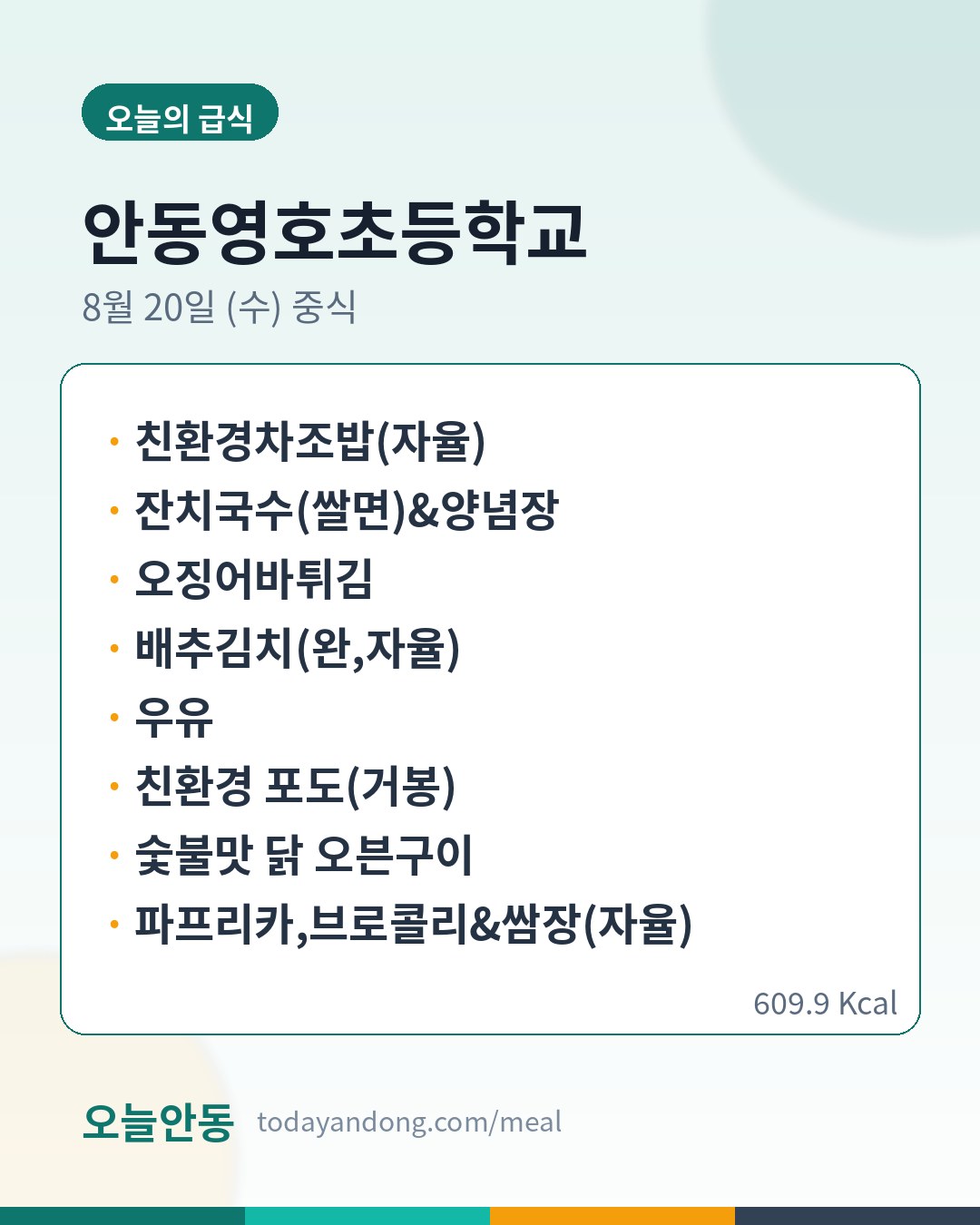 오늘의 급식

안동영호초등학교

8월 20일 (수) 중식

• 친환경차조밥(자율)
• 잔치국수(쌀면)&양념장
• 오징어바튀김
• 배추김치(완,자율)
• 우유
• 친환경 포도(거봉)
• 숯불맛 닭 오븐구이
• 파프리카,브로콜리&쌈장(자율)

609.9 Kcal

오늘안동 todayandong.com/meal